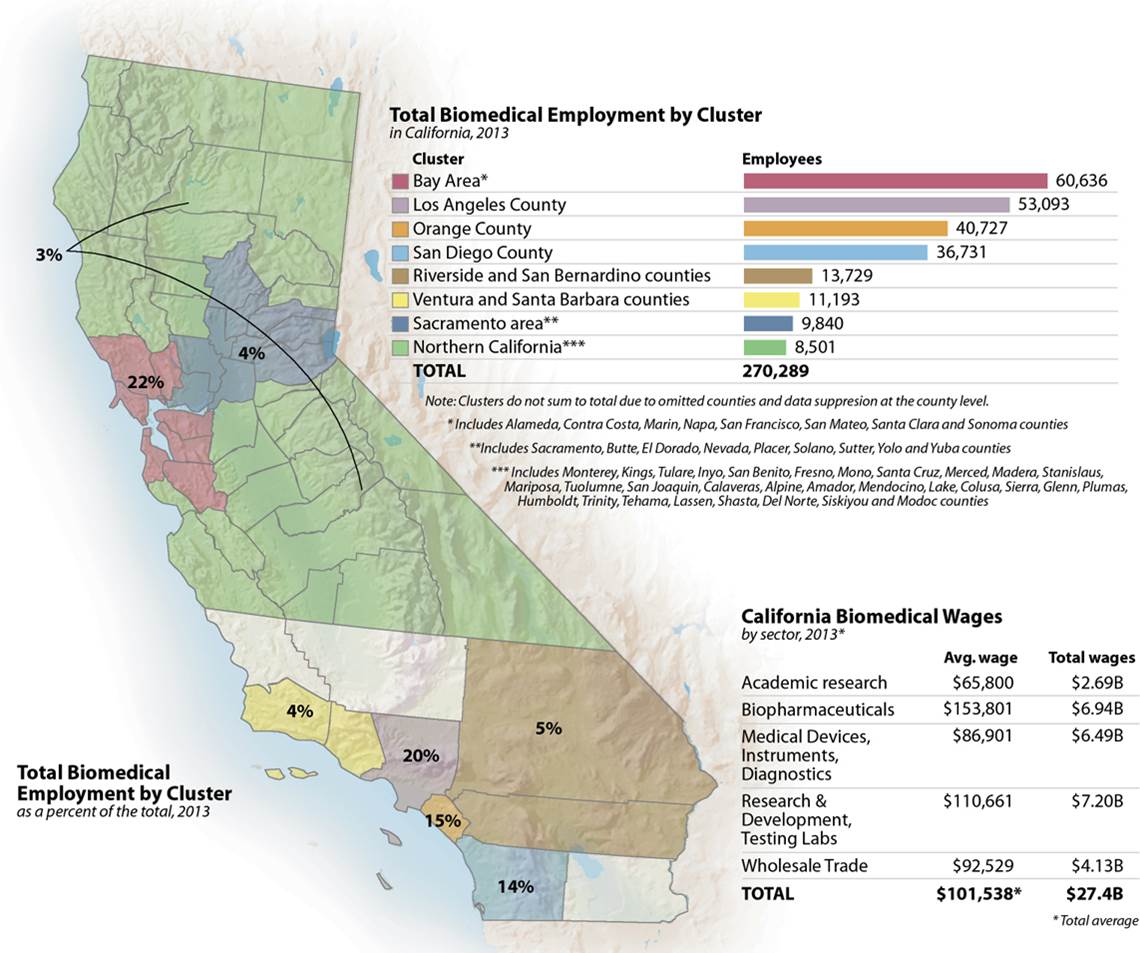 Total Biomedical Employment by Cluster
in California, 2013

| Cluster | Employees |
|---|---|
| Bay Area* | 60,636 |
| Los Angeles County | 53,093 |
| Orange County | 40,727 |
| San Diego County | 36,731 |
| Riverside and San Bernardino counties | 13,729 |
| Ventura and Santa Barbara counties | 11,193 |
| Sacramento area** | 9,840 |
| Northern California*** | 8,501 |
| TOTAL | 270,289 |

Note: Clusters do not sum to total due to omitted counties and data suppresion at the county level.

* Includes Alameda, Contra Costa, Marin, Napa, San Francisco, San Mateo, Santa Clara and Sonoma counties

**Includes Sacramento, Butte, El Dorado, Nevada, Placer, Solano, Sutter, Yolo and Yuba counties

*** Includes Monterey, Kings, Tulare, Inyo, San Benito, Fresno, Mono, Santa Cruz, Merced, Madera, Stanislaus, Mariposa, Tuolumne, San Joaquin, Calaveras, Alpine, Amador, Mendocino, Lake, Colusa, Sierra, Glenn, Plumas, Humboldt, Trinity, Tehama, Lassen, Shasta, Del Norte, Siskiyou and Modoc counties

3%
4%
22%
4%
20%
5%
15%
14%

Total Biomedical Employment by Cluster
as a percent of the total, 2013

California Biomedical Wages
by sector, 2013*

| | Avg. wage | Total wages |
|---|---|---|
| Academic research | $65,800 | $2.69B |
| Biopharmaceuticals | $153,801 | $6.94B |
| Medical Devices, Instruments, Diagnostics | $86,901 | $6.49B |
| Research & Development, Testing Labs | $110,661 | $7.20B |
| Wholesale Trade | $92,529 | $4.13B |
| TOTAL | $101,538* | $27.4B |

* Total average